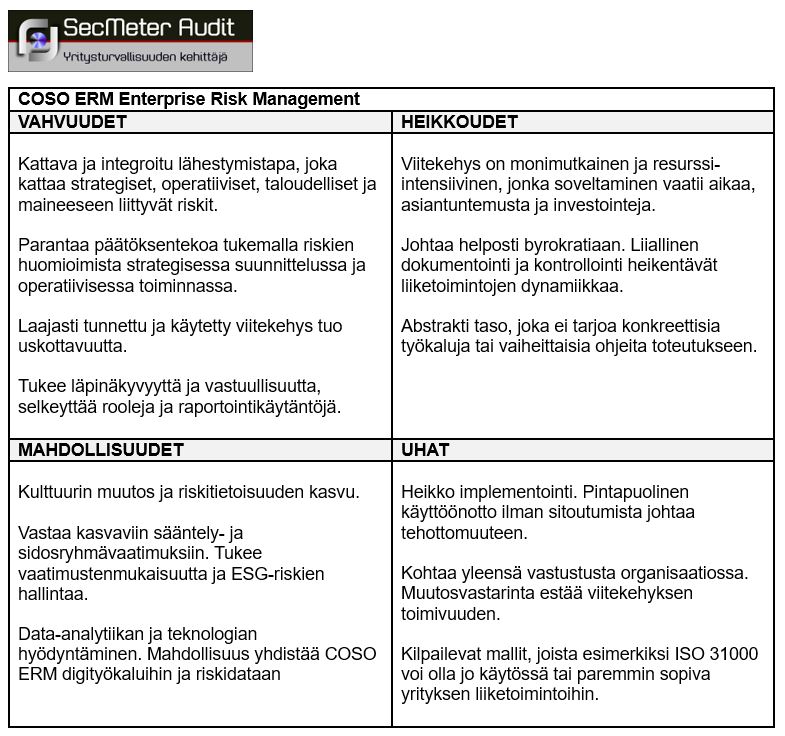 SecMeter Audit
Yritysturvallisuuden kehittäjä

| COSO ERM Enterprise Risk Management | |
|---|---|
| **VAHVUUDET** | **HEIKKOUDET** |
| Kattava ja integroitu lähestymistapa, joka kattaa strategiset, operatiiviset, taloudelliset ja maineeseen liittyvät riskit.<br><br>Parantaa päätöksentekoa tukemalla riskien huomioimista strategisessa suunnittelussa ja operatiivisessa toiminnassa.<br><br>Laajasti tunnettu ja käytetty viitekehys tuo uskottavuutta.<br><br>Tukee läpinäkyvyyttä ja vastuullisuutta, selkeyttää rooleja ja raportointikäytäntöjä. | Viitekehys on monimutkainen ja resurssi-intensiivinen, jonka soveltaminen vaatii aikaa, asiantuntemusta ja investointeja.<br><br>Johtaa helposti byrokratiaan. Liiallinen dokumentointi ja kontrollointi heikentävät liiketoimintojen dynamiikkaa.<br><br>Abstrakti taso, joka ei tarjoa konkreettisia työkaluja tai vaiheittaisia ohjeita toteutukseen. |
| **MAHDOLLISUUDET** | **UHAT** |
| Kulttuurin muutos ja riskitietoisuuden kasvu.<br><br>Vastaa kasvaviin sääntely- ja sidosryhmävaatimuksiin. Tukee vaatimustenmukaisuutta ja ESG-riskien hallintaa.<br><br>Data-analytiikan ja teknologian hyödyntäminen. Mahdollisuus yhdistää COSO ERM digityökaluihin ja riskidataan | Heikko implementointi. Pintapuolinen käyttöönotto ilman sitoutumista johtaa tehottomuuteen.<br><br>Kohtaa yleensä vastustusta organisaatiossa. Muutosvastarinta estää viitekehyksen toimivuuden.<br><br>Kilpailevat mallit, joista esimerkiksi ISO 31000 voi olla jo käytössä tai paremmin sopiva yrityksen liiketoimintoihin. |